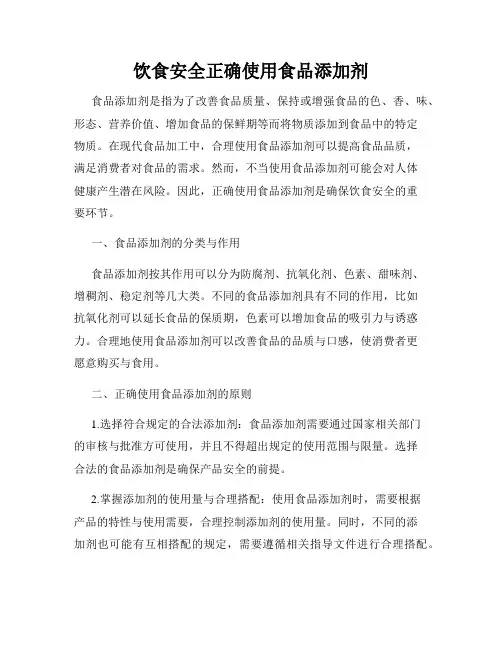 饮食安全正确使用食品添加剂

食品添加剂是指为了改善食品质量、保持或增强食品的色、香、味、形态、营养价值、增加食品的保鲜期等而将物质添加到食品中的特定物质。在现代食品加工中，合理使用食品添加剂可以提高食品品质，满足消费者对食品的需求。然而，不当使用食品添加剂可能会对人体健康产生潜在风险。因此，正确使用食品添加剂是确保饮食安全的重要环节。

一、食品添加剂的分类与作用

食品添加剂按其作用可以分为防腐剂、抗氧化剂、色素、甜味剂、增稠剂、稳定剂等几大类。不同的食品添加剂具有不同的作用，比如抗氧化剂可以延长食品的保质期，色素可以增加食品的吸引力与诱惑力。合理地使用食品添加剂可以改善食品的品质与口感，使消费者更愿意购买与食用。

二、正确使用食品添加剂的原则

1.选择符合规定的合法添加剂：食品添加剂需要通过国家相关部门的审核与批准方可使用，并且不得超出规定的使用范围与限量。选择合法的食品添加剂是确保产品安全的前提。

2.掌握添加剂的使用量与合理搭配：使用食品添加剂时，需要根据产品的特性与使用需要，合理控制添加剂的使用量。同时，不同的添加剂也可能有互相搭配的规定，需要遵循相关指导文件进行合理搭配。